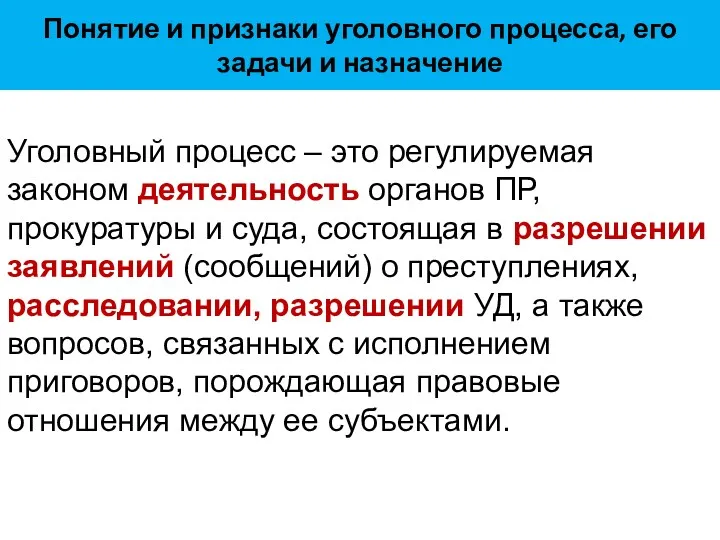 Понятие и признаки уголовного процесса, его задачи и назначение

Уголовный процесс – это регулируемая законом деятельность органов ПР, прокуратуры и суда, состоящая в разрешении заявлений (сообщений) о преступлениях, расследовании, разрешении УД, а также вопросов, связанных с исполнением приговоров, порождающая правовые отношения между ее субъектами.